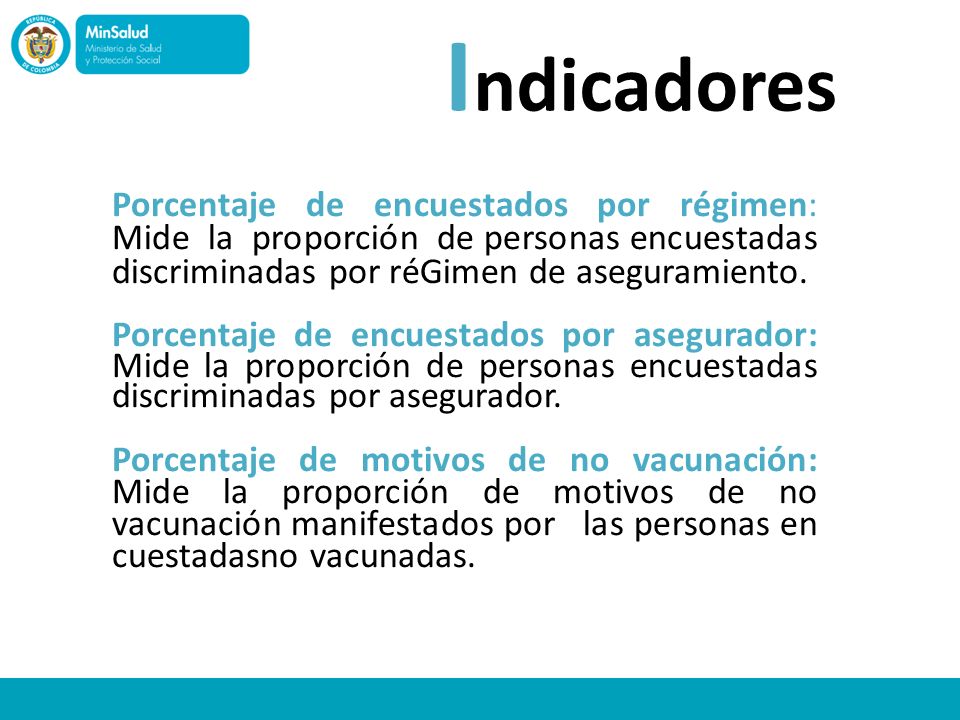 REPÚBLICA DE COLOMBIA

MinSalud
Ministerio de Salud y Protección Social

Indicadores

Porcentaje de encuestados por régimen: Mide la proporción de personas encuestadas discriminadas por réGimen de aseguramiento.

Porcentaje de encuestados por asegurador: Mide la proporción de personas encuestadas discriminadas por asegurador.

Porcentaje de motivos de no vacunación: Mide la proporción de motivos de no vacunación manifestados por las personas en cuestadasno vacunadas.